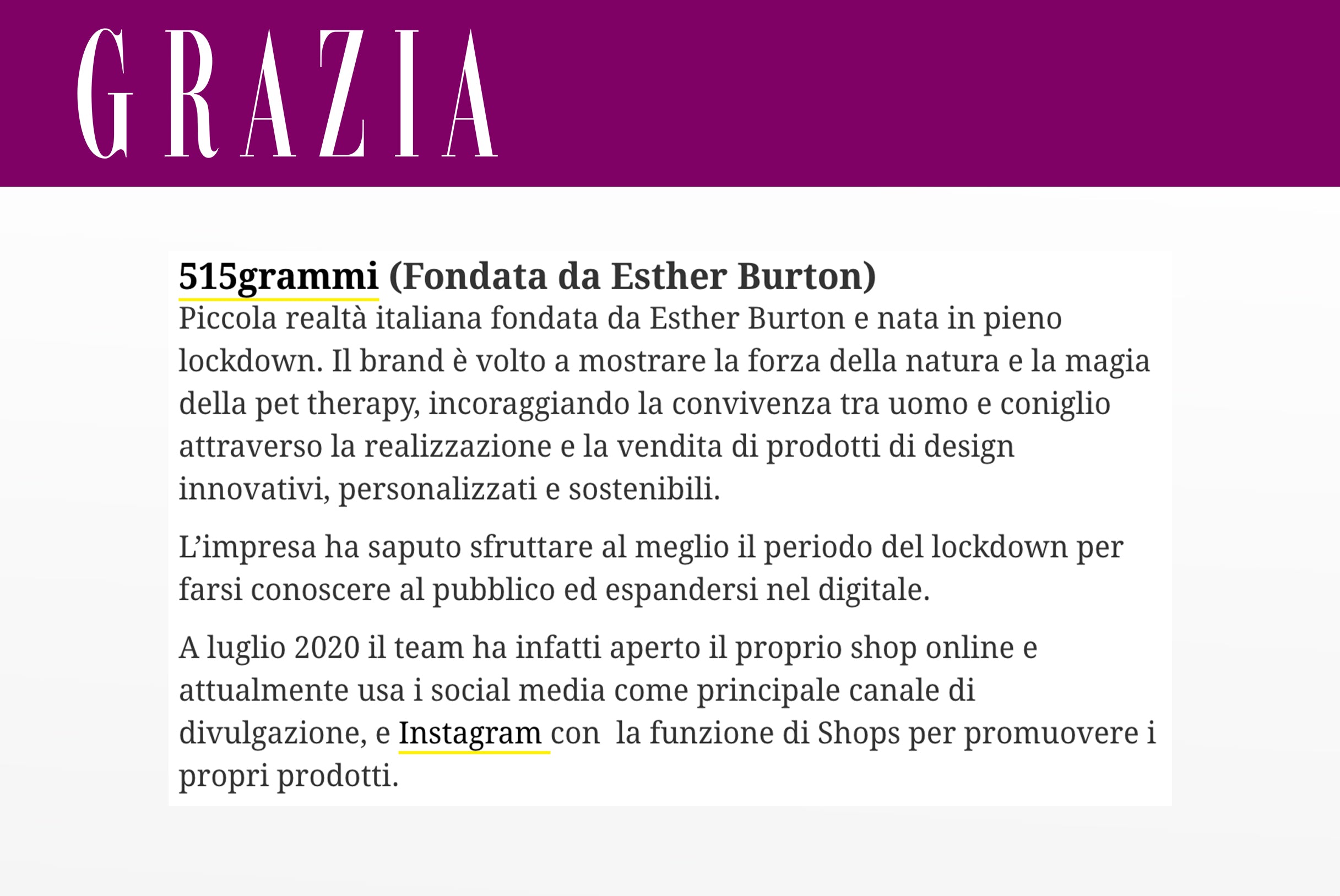 GRAZIA

515grammi (Fondata da Esther Burton)
Piccola realtà italiana fondata da Esther Burton e nata in pieno lockdown. Il brand è volto a mostrare la forza della natura e la magia della pet therapy, incoraggiando la convivenza tra uomo e coniglio attraverso la realizzazione e la vendita di prodotti di design innovativi, personalizzati e sostenibili.

L'impresa ha saputo sfruttare al meglio il periodo del lockdown per farsi conoscere al pubblico ed espandersi nel digitale.

A luglio 2020 il team ha infatti aperto il proprio shop online e attualmente usa i social media come principale canale di divulgazione, e Instagram con la funzione di Shops per promuovere i propri prodotti.